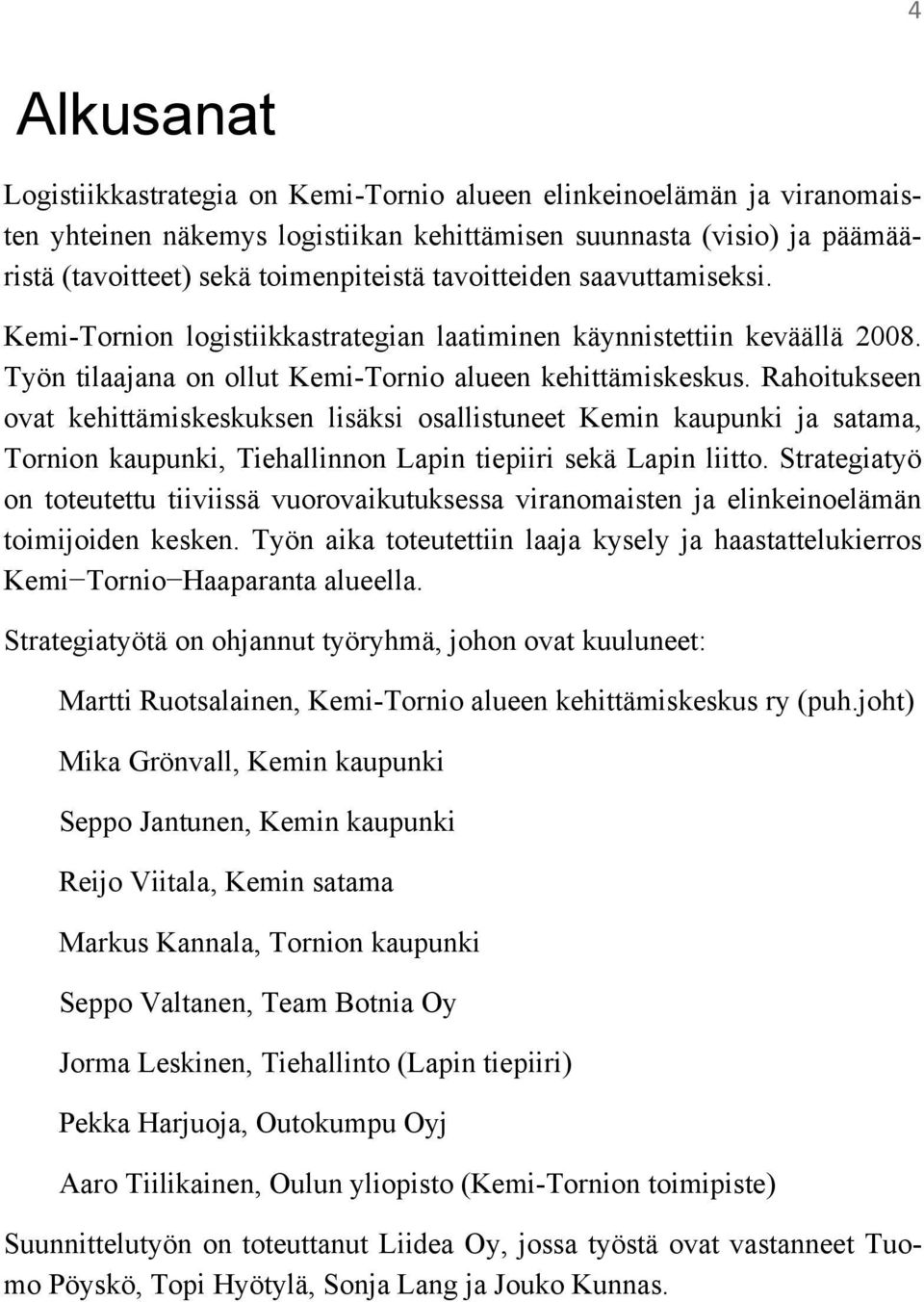 4

Alkusanat

Logistiikkastrategia on Kemi-Tornio alueen elinkeinoelämän ja viranomaisten yhteinen näkemys logistiikan kehittämisen suunnasta (visio) ja päämääristä (tavoitteet) sekä toimenpiteistä tavoitteiden saavuttamiseksi.

Kemi-Tornion logistiikkastrategian laatiminen käynnistettiin keväällä 2008. Työn tilaajana on ollut Kemi-Tornio alueen kehittämiskeskus. Rahoitukseen ovat kehittämiskeskuksen lisäksi osallistuneet Kemin kaupunki ja satama, Tornion kaupunki, Tiehallinnon Lapin tiepiiri sekä Lapin liitto. Strategiatyö on toteutettu tiiviissä vuorovaikutuksessa viranomaisten ja elinkeinoelämän toimijoiden kesken. Työn aika toteutettiin laaja kysely ja haastattelukierros Kemi−Tornio−Haaparanta alueella.

Strategiatyötä on ohjannut työryhmä, johon ovat kuuluneet:

Martti Ruotsalainen, Kemi-Tornio alueen kehittämiskeskus ry (puh.joht)

Mika Grönvall, Kemin kaupunki

Seppo Jantunen, Kemin kaupunki

Reijo Viitala, Kemin satama

Markus Kannala, Tornion kaupunki

Seppo Valtanen, Team Botnia Oy

Jorma Leskinen, Tiehallinto (Lapin tiepiiri)

Pekka Harjuoja, Outokumpu Oyj

Aaro Tiilikainen, Oulun yliopisto (Kemi-Tornion toimipiste)

Suunnittelutyön on toteuttanut Liidea Oy, jossa työstä ovat vastanneet Tuomo Pöyskö, Topi Hyötylä, Sonja Lang ja Jouko Kunnas.